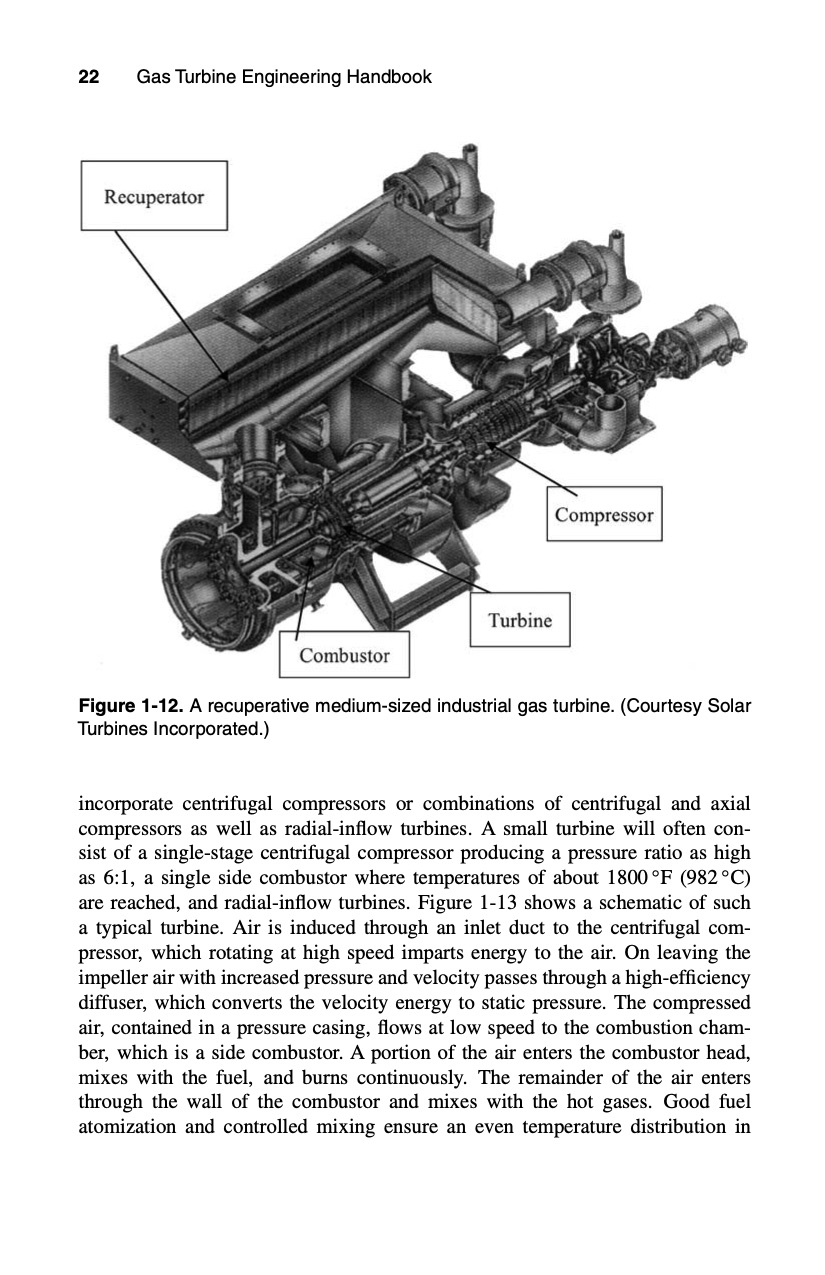 22 Gas Turbine Engineering Handbook

Recuperator

Compressor

Turbine

Combustor

**Figure 1-12.** A recuperative medium-sized industrial gas turbine. (Courtesy Solar Turbines Incorporated.)

incorporate centrifugal compressors or combinations of centrifugal and axial compressors as well as radial-inflow turbines. A small turbine will often consist of a single-stage centrifugal compressor producing a pressure ratio as high as 6:1, a single side combustor where temperatures of about 1800 °F (982 °C) are reached, and radial-inflow turbines. Figure 1-13 shows a schematic of such a typical turbine. Air is induced through an inlet duct to the centrifugal compressor, which rotating at high speed imparts energy to the air. On leaving the impeller air with increased pressure and velocity passes through a high-efficiency diffuser, which converts the velocity energy to static pressure. The compressed air, contained in a pressure casing, flows at low speed to the combustion chamber, which is a side combustor. A portion of the air enters the combustor head, mixes with the fuel, and burns continuously. The remainder of the air enters through the wall of the combustor and mixes with the hot gases. Good fuel atomization and controlled mixing ensure an even temperature distribution in